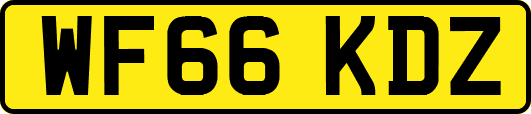 WF66 KDZ